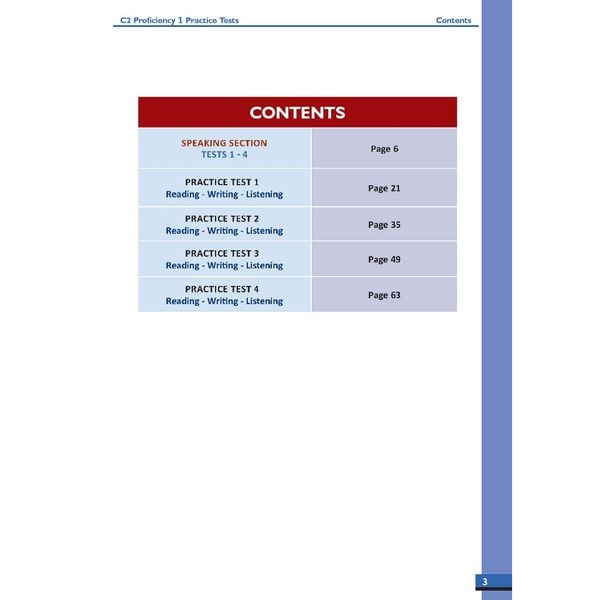 C2 Proficiency 1 Practice Tests

Contents

| CONTENTS | |
|---|---|
| SPEAKING SECTION TESTS 1 - 4 | Page 6 |
| PRACTICE TEST 1 Reading - Writing - Listening | Page 21 |
| PRACTICE TEST 2 Reading - Writing - Listening | Page 35 |
| PRACTICE TEST 3 Reading - Writing - Listening | Page 49 |
| PRACTICE TEST 4 Reading - Writing - Listening | Page 63 |

3